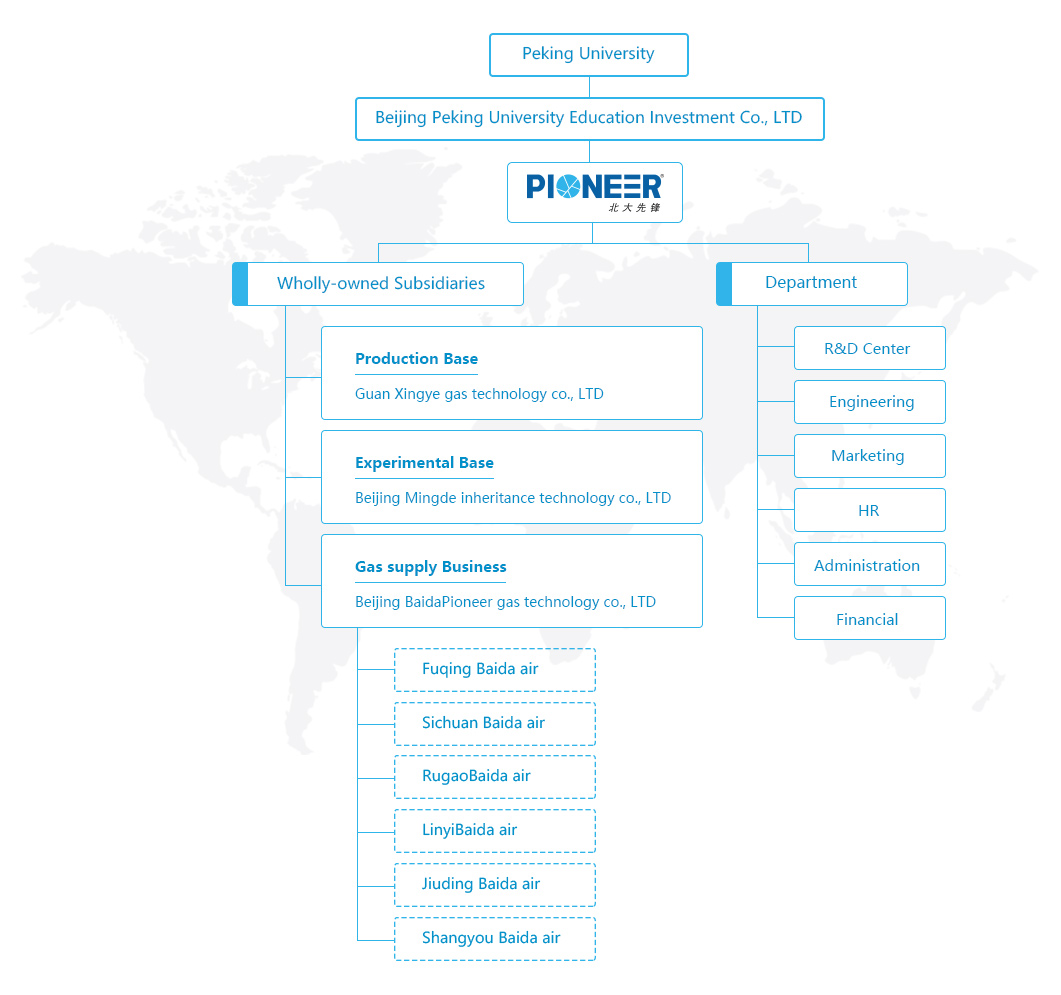 Peking University

Beijing Peking University Education Investment Co., LTD

PIONEER
北大先锋

Wholly-owned Subsidiaries

Production Base
Guan Xingye gas technology co., LTD

Experimental Base
Beijing Mingde inheritance technology co., LTD

Gas supply Business
Beijing BaidaPioneer gas technology co., LTD

Fuqing Baida air

Sichuan Baida air

RugaoBaida air

LinyiBaida air

Jiuding Baida air

Shangyou Baida air

Department

R&D Center

Engineering

Marketing

HR

Administration

Financial